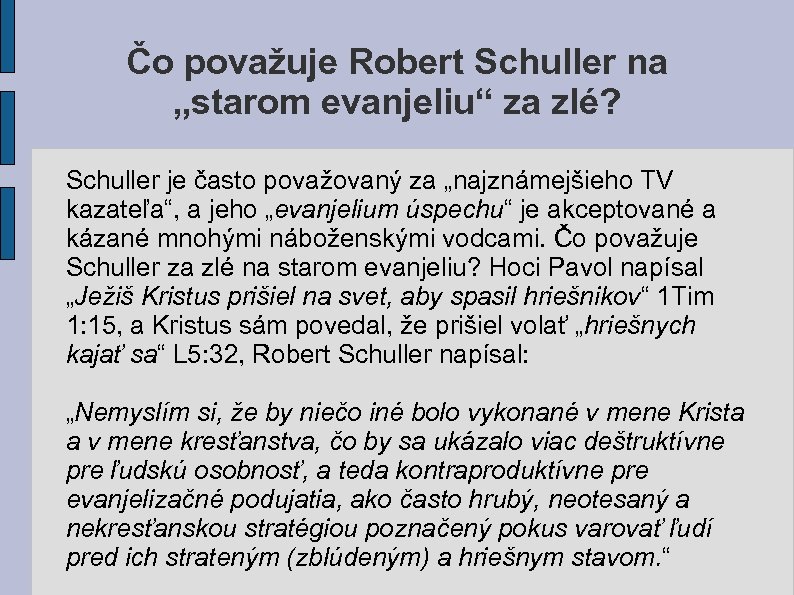 Čo považuje Robert Schuller na „starom evanjeliu“ za zlé?

Schuller je často považovaný za „najznámejšieho TV kazateľa“, a jeho „evanjelium úspechu“ je akceptované a kázané mnohými náboženskými vodcami. Čo považuje Schuller za zlé na starom evanjeliu? Hoci Pavol napísal „Ježiš Kristus prišiel na svet, aby spasil hriešnikov“ 1Tim 1:15, a Kristus sám povedal, že prišiel volať „hriešnych kajať sa“ L5:32, Robert Schuller napísal:

„Nemyslím si, že by niečo iné bolo vykonané v mene Krista a v mene kresťanstva, čo by sa ukázalo viac deštruktívne pre ľudskú osobnosť, a teda kontraproduktívne pre evanjelizačné podujatia, ako často hrubý, neotesaný a nekresťanskou stratégiou poznačený pokus varovať ľudí pred ich strateným (zblúdeným) a hriešnym stavom.“